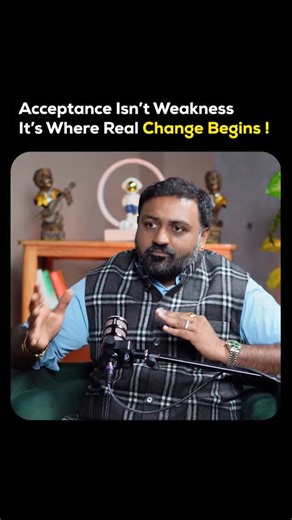 Acceptance Isn't Weakness
It's Where Real Change Begins !